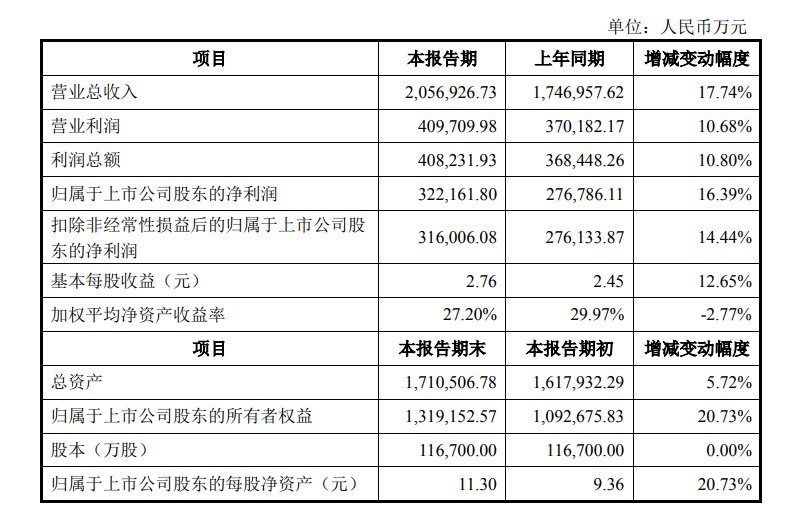 单位：人民币万元

| 项目 | 本报告期 | 上年同期 | 增减变动幅度 |
|---|---|---|---|
| 营业总收入 | 2,056,926.73 | 1,746,957.62 | 17.74% |
| 营业利润 | 409,709.98 | 370,182.17 | 10.68% |
| 利润总额 | 408,231.93 | 368,448.26 | 10.80% |
| 归属于上市公司股东的净利润 | 322,161.80 | 276,786.11 | 16.39% |
| 扣除非经常性损益后的归属于上市公司股东的净利润 | 316,006.08 | 276,133.87 | 14.44% |
| 基本每股收益（元） | 2.76 | 2.45 | 12.65% |
| 加权平均净资产收益率 | 27.20% | 29.97% | -2.77% |
| 项目 | 本报告期末 | 本报告期初 | 增减变动幅度 |
| 总资产 | 1,710,506.78 | 1,617,932.29 | 5.72% |
| 归属于上市公司股东的所有者权益 | 1,319,152.57 | 1,092,675.83 | 20.73% |
| 股本（万股） | 116,700.00 | 116,700.00 | 0.00% |
| 归属于上市公司股东的每股净资产（元） | 11.30 | 9.36 | 20.73% |